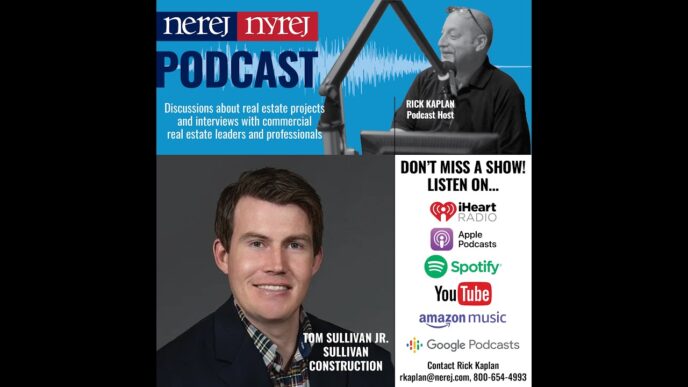 nerej nyrej
PODCAST

Discussions about real estate projects and interviews with commercial real estate leaders and professionals

RICK KAPLAN
Podcast Host

DON'T MISS A SHOW!
LISTEN ON...

iHeart RADIO
Apple Podcasts
Spotify
YouTube
amazon music
Google Podcasts

Contact Rick Kaplan
rkaplan@nerej.com, 800-654-4993

TOM SULLIVAN JR.
SULLIVAN
CONSTRUCTION